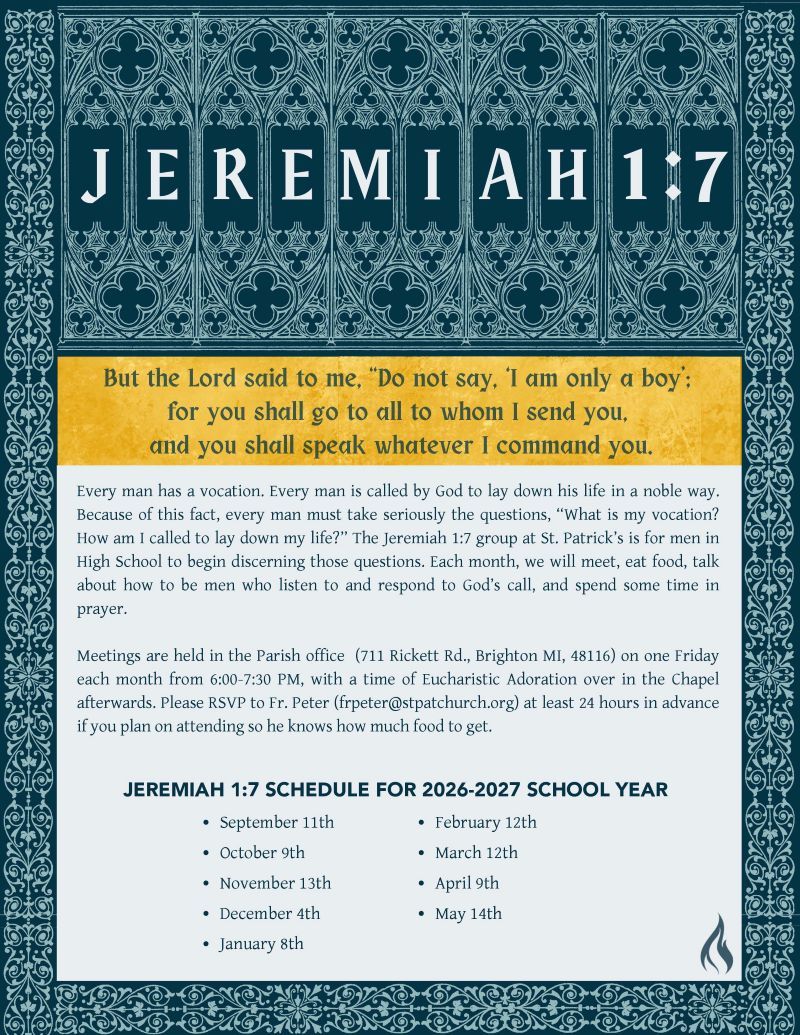 JEREMIAH 1:7

But the Lord said to me, "Do not say, 'I am only a boy'; for you shall go to all to whom I send you, and you shall speak whatever I command you.

Every man has a vocation. Every man is called by God to lay down his life in a noble way. Because of this fact, every man must take seriously the questions, "What is my vocation? How am I called to lay down my life?" The Jeremiah 1:7 group at St. Patrick's is for men in High School to begin discerning those questions. Each month, we will meet, eat food, talk about how to be men who listen to and respond to God's call, and spend some time in prayer.

Meetings are held in the Parish office (711 Rickett Rd., Brighton MI, 48116) on one Friday each month from 6:00-7:30 PM, with a time of Eucharistic Adoration over in the Chapel afterwards. Please RSVP to Fr. Peter (frpeter@stpatchurch.org) at least 24 hours in advance if you plan on attending so he knows how much food to get.

JEREMIAH 1:7 SCHEDULE FOR 2026-2027 SCHOOL YEAR

• September 11th
• October 9th
• November 13th
• December 4th
• January 8th

• February 12th
• March 12th
• April 9th
• May 14th